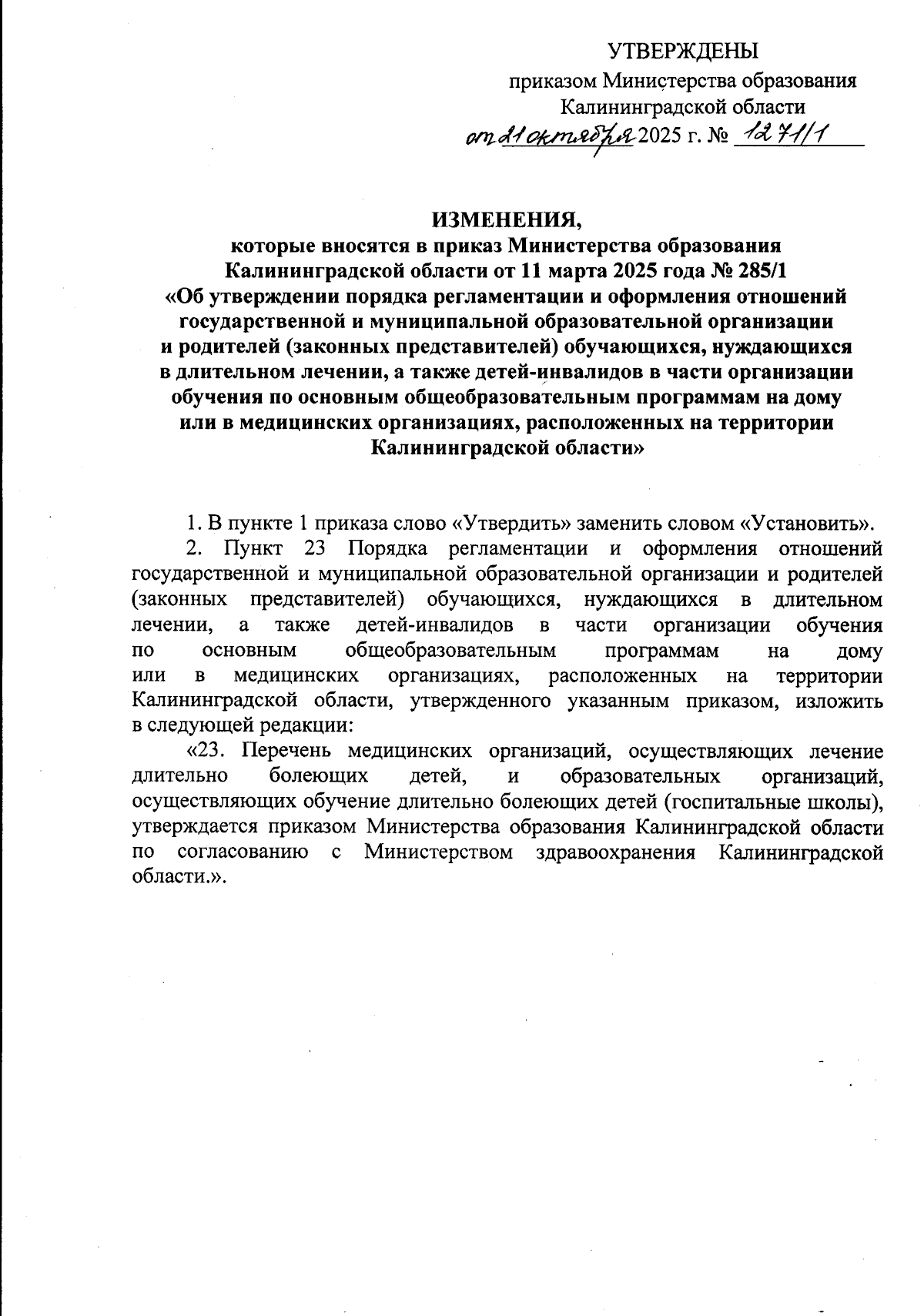 УТВЕРЖДЕНЫ
приказом Министерства образования
Калининградской области
от 21 октября 2025 г. № 1271/1

ИЗМЕНЕНИЯ,
которые вносятся в приказ Министерства образования Калининградской области от 11 марта 2025 года № 285/1 «Об утверждении порядка регламентации и оформления отношений государственной и муниципальной образовательной организации и родителей (законных представителей) обучающихся, нуждающихся в длительном лечении, а также детей-инвалидов в части организации обучения по основным общеобразовательным программам на дому или в медицинских организациях, расположенных на территории Калининградской области»

1. В пункте 1 приказа слово «Утвердить» заменить словом «Установить».

2. Пункт 23 Порядка регламентации и оформления отношений государственной и муниципальной образовательной организации и родителей (законных представителей) обучающихся, нуждающихся в длительном лечении, а также детей-инвалидов в части организации обучения по основным общеобразовательным программам на дому или в медицинских организациях, расположенных на территории Калининградской области, утвержденного указанным приказом, изложить в следующей редакции:

«23. Перечень медицинских организаций, осуществляющих лечение длительно болеющих детей, и образовательных организаций, осуществляющих обучение длительно болеющих детей (госпитальные школы), утверждается приказом Министерства образования Калининградской области по согласованию с Министерством здравоохранения Калининградской области.».